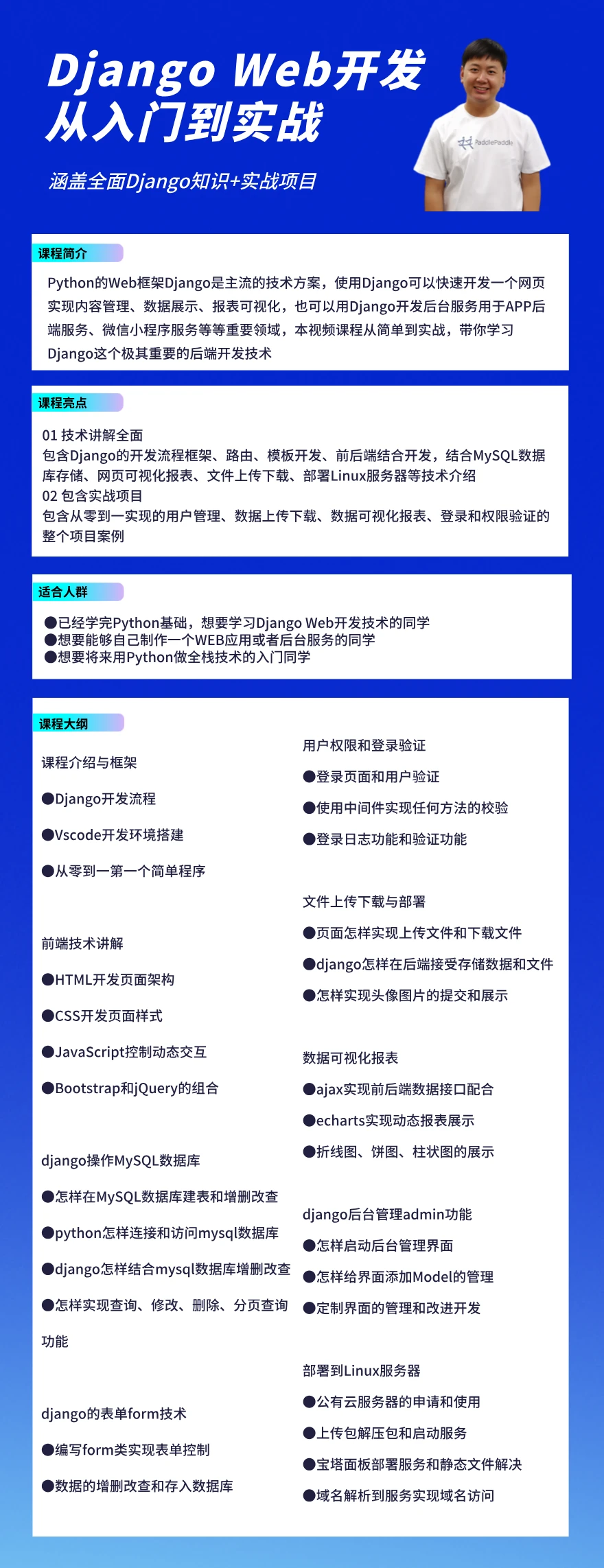 Django Web开发
从入门到实战

涵盖全面Django知识+实战项目

PaddlePaddle

课程简介

Python的Web框架Django是主流的技术方案，使用Django可以快速开发一个网页实现内容管理、数据展示、报表可视化，也可以用Django开发后台服务用于APP后端服务、微信小程序服务等等重要领域，本视频课程从简单到实战，带你学习Django这个极其重要的后端开发技术

课程亮点

01 技术讲解全面
包含Django的开发流程框架、路由、模板开发、前后端结合开发，结合MySQL数据库存储、网页可视化报表、文件上传下载、部署Linux服务器等技术介绍
02 包含实战项目
包含从零到一实现的用户管理、数据上传下载、数据可视化报表、登录和权限验证的整个项目案例

适合人群

●已经学完Python基础，想要学习Django Web开发技术的同学
●想要能够自己制作一个WEB应用或者后台服务的同学
●想要将来用Python做全栈技术的入门同学

课程大纲

课程介绍与框架

●Django开发流程

●Vscode开发环境搭建

●从零到一第一个简单程序

前端技术讲解

●HTML开发页面架构

●CSS开发页面样式

●JavaScript控制动态交互

●Bootstrap和jQuery的组合

django操作MySQL数据库

●怎样在MySQL数据库建表和增删改查

●python怎样连接和访问mysql数据库

●django怎样结合mysql数据库增删改查

●怎样实现查询、修改、删除、分页查询功能

django的表单form技术

●编写form类实现表单控制

●数据的增删改查和存入数据库

用户权限和登录验证

●登录页面和用户验证

●使用中间件实现任何方法的校验

●登录日志功能和验证功能

文件上传下载与部署

●页面怎样实现上传文件和下载文件

●django怎样在后端接受存储数据和文件

●怎样实现头像图片的提交和展示

数据可视化报表

●ajax实现前后端数据接口配合

●echarts实现动态报表展示

●折线图、饼图、柱状图的展示

django后台管理admin功能

●怎样启动后台管理界面

●怎样给界面添加Model的管理

●定制界面的管理和改进开发

部署到Linux服务器

●公有云服务器的申请和使用

●上传包解压包和启动服务

●宝塔面板部署服务和静态文件解决

●域名解析到服务实现域名访问